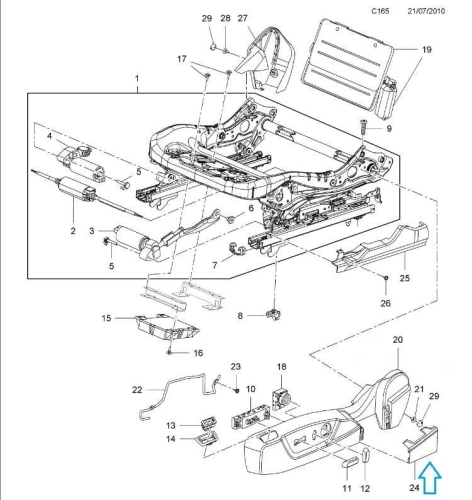 C165 21/07/2010

29 28 27

19

17

1

9

4

5

6

2 3

5

7

25

26

8

15

16

20

23

18

22

10

21

29

13

14

11 12

24